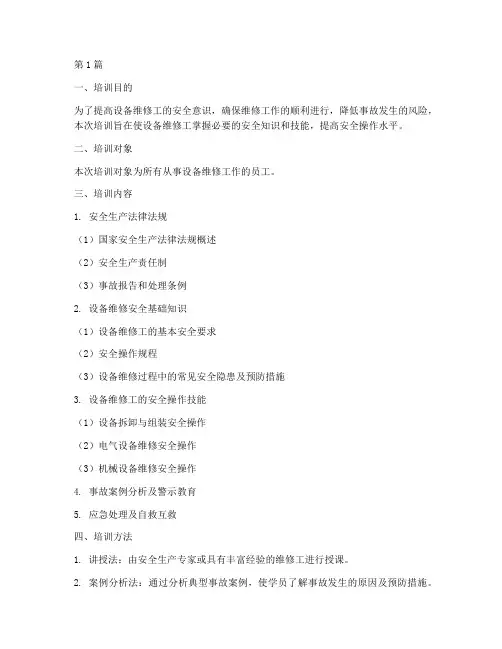 第 1 篇

一、培训目的

为了提高设备维修工的安全意识，确保维修工作的顺利进行，降低事故发生的风险，本次培训旨在使设备维修工掌握必要的安全知识和技能，提高安全操作水平。

二、培训对象

本次培训对象为所有从事设备维修工作的员工。

三、培训内容

1. 安全生产法律法规

（1）国家安全生产法律法规概述

（2）安全生产责任制

（3）事故报告和处理条例

2. 设备维修安全基础知识

（1）设备维修工的基本安全要求

（2）安全操作规程

（3）设备维修过程中的常见安全隐患及预防措施

3. 设备维修工的安全操作技能

（1）设备拆卸与组装安全操作

（2）电气设备维修安全操作

（3）机械设备维修安全操作

4. 事故案例分析及警示教育

5. 应急处理及自救互救

四、培训方法

1. 讲授法：由安全生产专家或具有丰富经验的维修工进行授课。

2. 案例分析法：通过分析典型事故案例，使学员了解事故发生的原因及预防措施。